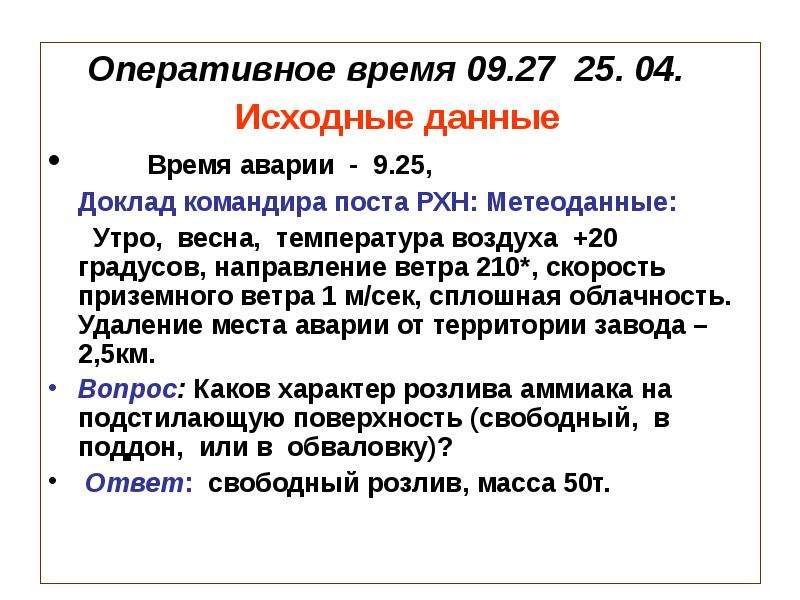 Оперативное время 09.27 25. 04.

Исходные данные

• Время аварии - 9.25,

Доклад командира поста РХН: Метеоданные:

Утро, весна, температура воздуха +20 градусов, направление ветра 210*, скорость приземного ветра 1 м/сек, сплошная облачность. Удаление места аварии от территории завода – 2,5км.

• Вопрос: Каков характер розлива аммиака на подстилающую поверхность (свободный, в поддон, или в обваловку)?

• Ответ: свободный розлив, масса 50т.